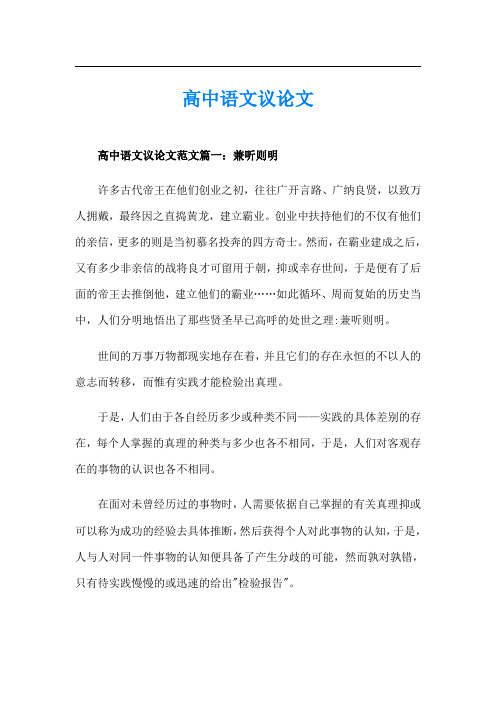 高中语文议论文

高中语文议论文范文篇一：兼听则明

许多古代帝王在他们创业之初，往往广开言路、广纳良贤，以致万人拥戴，最终因之直捣黄龙，建立霸业。创业中扶持他们的不仅有他们的亲信，更多的则是当初慕名投奔的四方奇士。然而，在霸业建成之后，又有多少非亲信的战将良才可留用于朝，抑或幸存世间，于是便有了后面的帝王去推倒他，建立他们的霸业……如此循环、周而复始的历史当中，人们分明地悟出了那些贤圣早已高呼的处世之理：兼听则明。

世间的万事万物都现实地存在着，并且它们的存在永恒的不以人的意志而转移，而惟有实践才能检验出真理。

于是，人们由于各自经历多少或种类不同——实践的具体差别的存在，每个人掌握的真理的种类与多少也各不相同，于是，人们对客观存在的事物的认识也各不相同。

在面对未曾经历过的事物时，人需要依据自己掌握的有关真理抑或可以称为成功的经验去具体推断，然后获得个人对此事物的认知，于是，人与人对同一件事物的认知便具备了产生分歧的可能，然而孰对孰错，只有待实践慢慢的或迅速的给出"检验报告"。